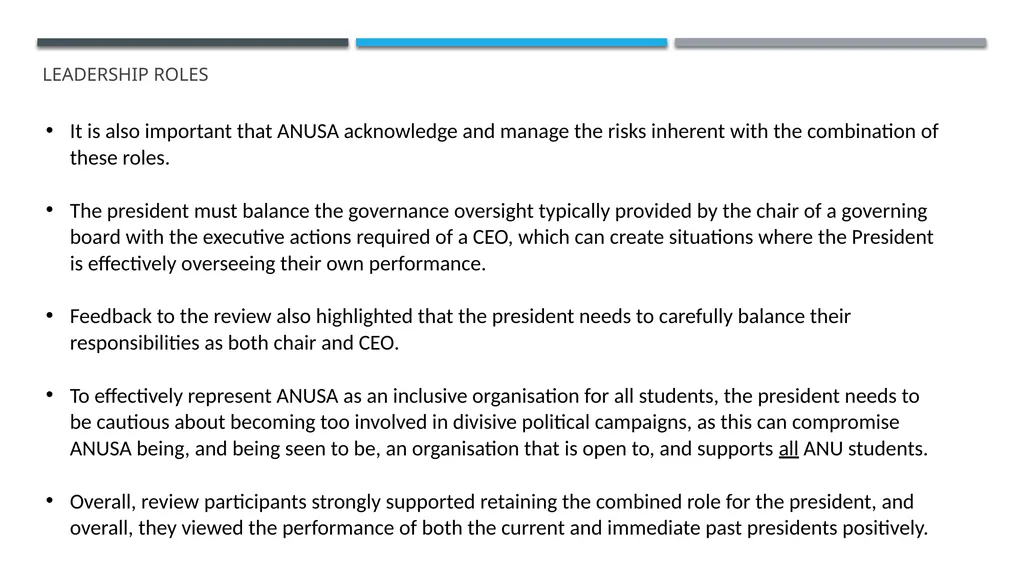 LEADERSHIP ROLES

• It is also important that ANUSA acknowledge and manage the risks inherent with the combination of these roles.

• The president must balance the governance oversight typically provided by the chair of a governing board with the executive actions required of a CEO, which can create situations where the President is effectively overseeing their own performance.

• Feedback to the review also highlighted that the president needs to carefully balance their responsibilities as both chair and CEO.

• To effectively represent ANUSA as an inclusive organisation for all students, the president needs to be cautious about becoming too involved in divisive political campaigns, as this can compromise ANUSA being, and being seen to be, an organisation that is open to, and supports all ANU students.

• Overall, review participants strongly supported retaining the combined role for the president, and overall, they viewed the performance of both the current and immediate past presidents positively.